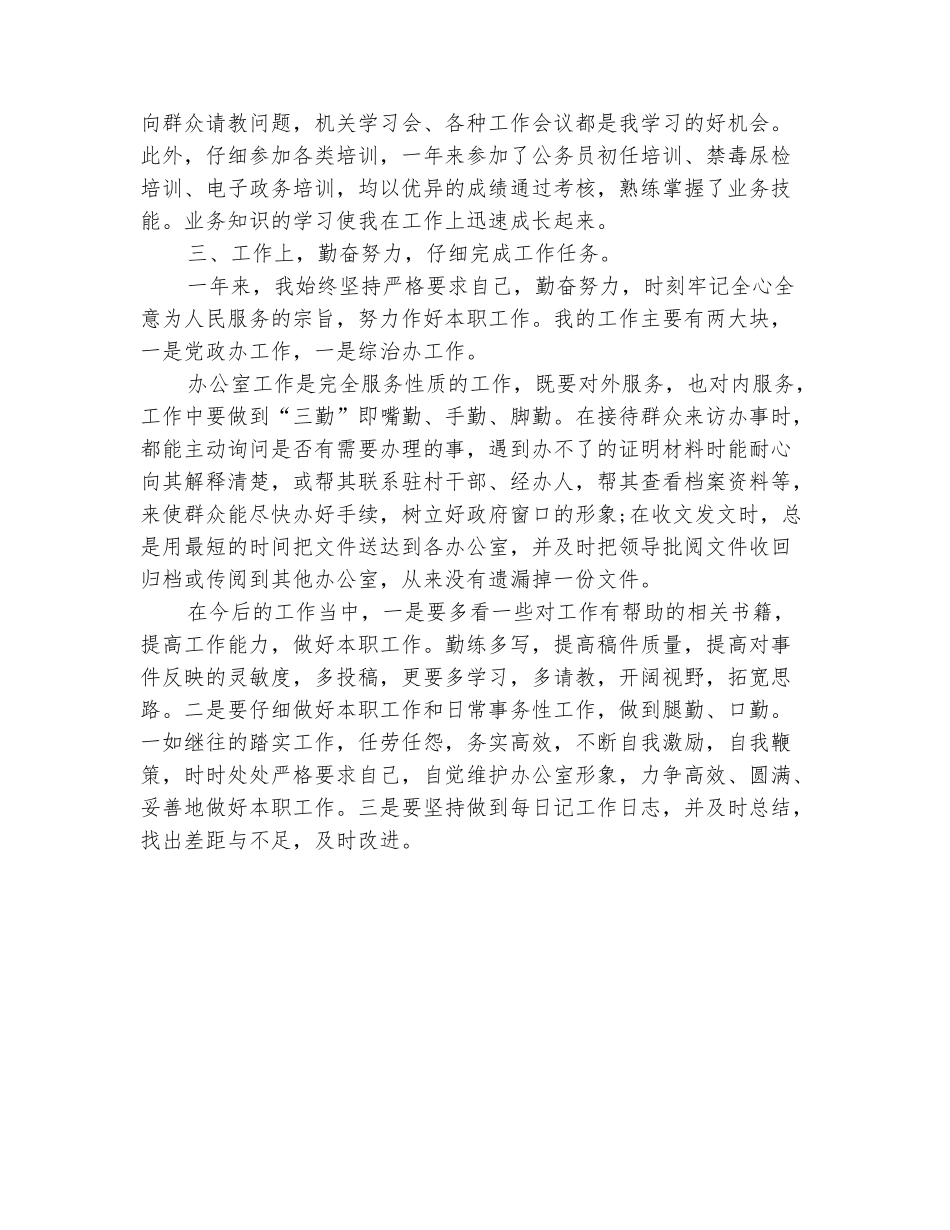 向群众请教问题，机关学习会、各种工作会议都是我学习的好机会。此外，仔细参加各类培训，一年来参加了公务员初任培训、禁毒尿检培训、电子政务培训，均以优异的成绩通过考核，熟练掌握了业务技能。业务知识的学习使我在工作上迅速成长起来。

三、工作上，勤奋努力，仔细完成工作任务。

一年来，我始终坚持严格要求自己，勤奋努力，时刻牢记全心全意为人民服务的宗旨，努力作好本职工作。我的工作主要有两大块，一是党政办工作，一是综治办工作。

办公室工作是完全服务性质的工作，既要对外服务，也对内服务，工作中要做到“三勤”即嘴勤、手勤、脚勤。在接待群众来访办事时，都能主动询问是否有需要办理的事，遇到办不了的证明材料时能耐心向其解释清楚，或帮其联系驻村干部、经办人，帮其查看档案资料等，来使群众能尽快办好手续，树立好政府窗口的形象;在收文发文时，总是用最短的时间把文件送达到各办公室，并及时把领导批阅文件收回归档或传阅到其他办公室，从来没有遗漏掉一份文件。

在今后的工作当中，一是要多看一些对工作有帮助的相关书籍，提高工作能力，做好本职工作。勤练多写，提高稿件质量，提高对事件反映的灵敏度，多投稿，更要多学习，多请教，开阔视野，拓宽思路。二是要仔细做好本职工作和日常事务性工作，做到腿勤、口勤。一如继往的踏实工作，任劳任怨，务实高效，不断自我激励，自我鞭策，时时处处严格要求自己，自觉维护办公室形象，力争高效、圆满、妥善地做好本职工作。三是要坚持做到每日记工作日志，并及时总结，找出差距与不足，及时改进。